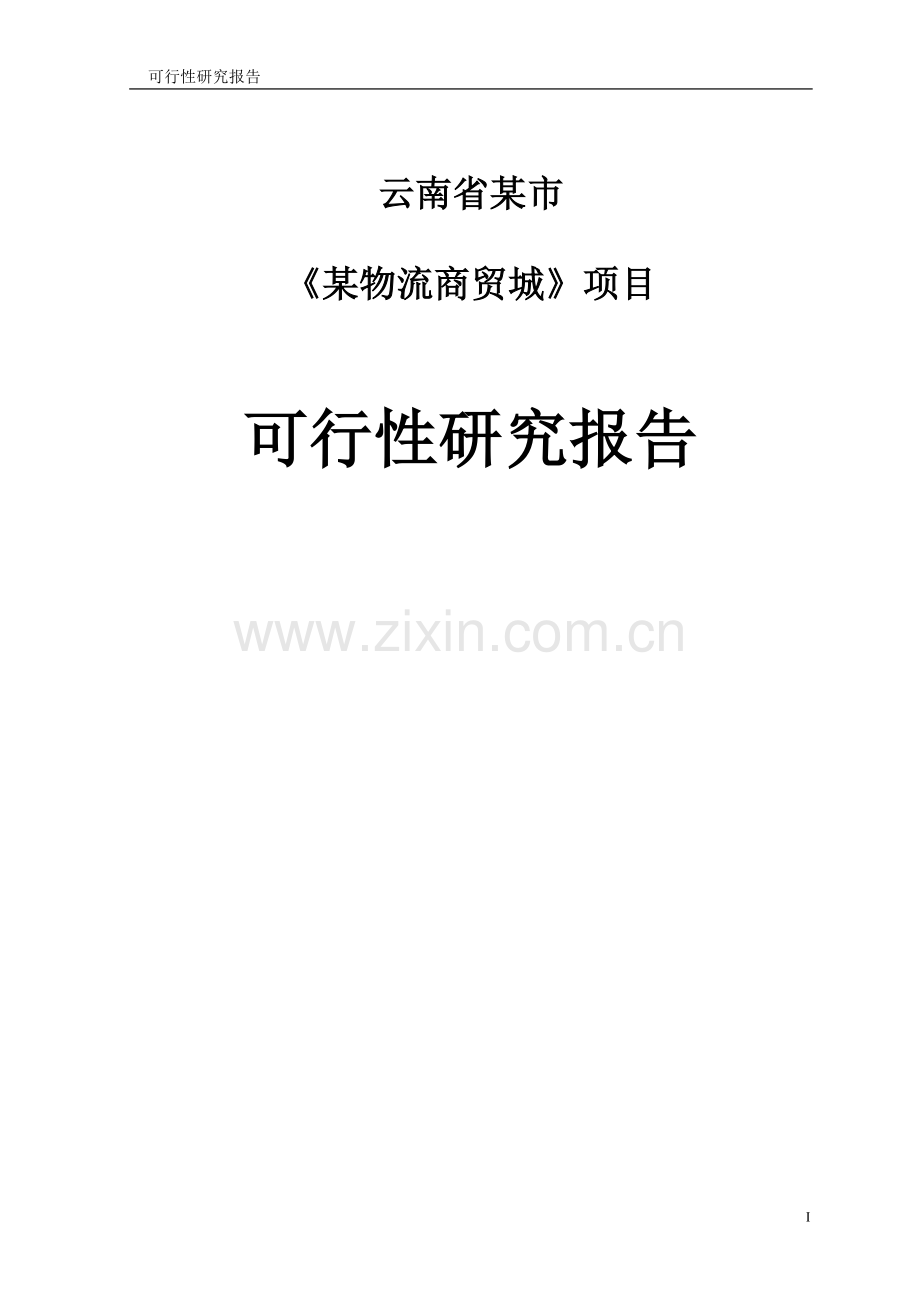 可行性研究报告

云南省某市

《某物流商贸城》项目

可行性研究报告

www.zixin.com.cn

I